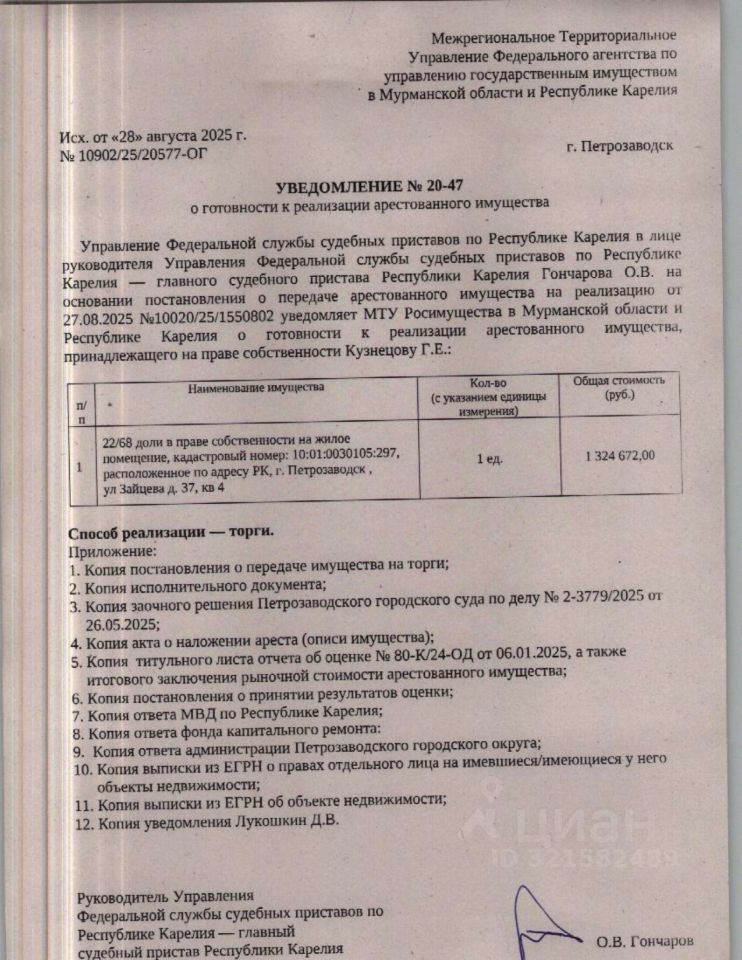 Межрегиональное Территориальное Управление Федерального агентства по управлению государственным имуществом в Мурманской области и Республике Карелия

Исх. от «28» августа 2025 г.
№ 10902/25/20577-ОГ

г. Петрозаводск

УВЕДОМЛЕНИЕ № 20-47
о готовности к реализации арестованного имущества

Управление Федеральной службы судебных приставов по Республике Карелия в лице руководителя Управления Федеральной службы судебных приставов по Республике Карелия — главного судебного пристава Республики Карелия Гончарова О.В. на основании постановления о передаче арестованного имущества на реализацию от 27.08.2025 №10020/25/1550802 уведомляет МТУ Росимущества в Мурманской области и Республике Карелия о готовности к реализации арестованного имущества, принадлежащего на праве собственности Кузнецову Г.Е.:

| п/п | Наименование имущества | Кол-во (с указанием единицы измерения) | Общая стоимость (руб.) |
|---|---|---|---|
| 1 | 22/68 доли в праве собственности на жилое помещение, кадастровый номер: 10:01:0030105:297, расположенное по адресу РК, г. Петрозаводск , ул Зайцева д. 37, кв 4 | 1 ед. | 1 324 672,00 |

Способ реализации — торги.
Приложение:
1. Копия постановления о передаче имущества на торги;
2. Копия исполнительного документа;
3. Копия заочного решения Петрозаводского городского суда по делу № 2-3779/2025 от 26.05.2025;
4. Копия акта о наложении ареста (описи имущества);
5. Копия титульного листа отчета об оценке № 80-К/24-ОД от 06.01.2025, а также итогового заключения рыночной стоимости арестованного имущества;
6. Копия постановления о принятии результатов оценки;
7. Копия ответа МВД по Республике Карелия;
8. Копия ответа фонда капитального ремонта:
9. Копия ответа администрации Петрозаводского городского округа;
10. Копия выписки из ЕГРН о правах отдельного лица на имевшиеся/имеющиеся у него объекты недвижимости;
11. Копия выписки из ЕГРН об объекте недвижимости;
12. Копия уведомления Лукошкин Д.В.

циан
ID 321582489

Руководитель Управления Федеральной службы судебных приставов по Республике Карелия — главный судебный пристав Республики Карелия

О.В. Гончаров